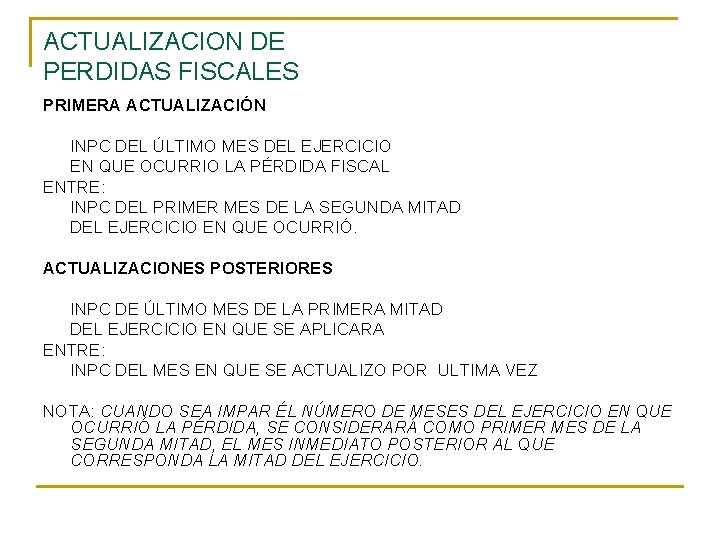 ACTUALIZACION DE PERDIDAS FISCALES

PRIMERA ACTUALIZACIÓN

INPC DEL ÚLTIMO MES DEL EJERCICIO EN QUE OCURRIO LA PÉRDIDA FISCAL
ENTRE:
INPC DEL PRIMER MES DE LA SEGUNDA MITAD DEL EJERCICIO EN QUE OCURRIÓ.

ACTUALIZACIONES POSTERIORES

INPC DE ÚLTIMO MES DE LA PRIMERA MITAD DEL EJERCICIO EN QUE SE APLICARA
ENTRE:
INPC DEL MES EN QUE SE ACTUALIZO POR ULTIMA VEZ

NOTA: CUANDO SEA IMPAR ÉL NÚMERO DE MESES DEL EJERCICIO EN QUE OCURRIÓ LA PÉRDIDA, SE CONSIDERARÁ COMO PRIMER MES DE LA SEGUNDA MITAD, EL MES INMEDIATO POSTERIOR AL QUE CORRESPONDA LA MITAD DEL EJERCICIO.